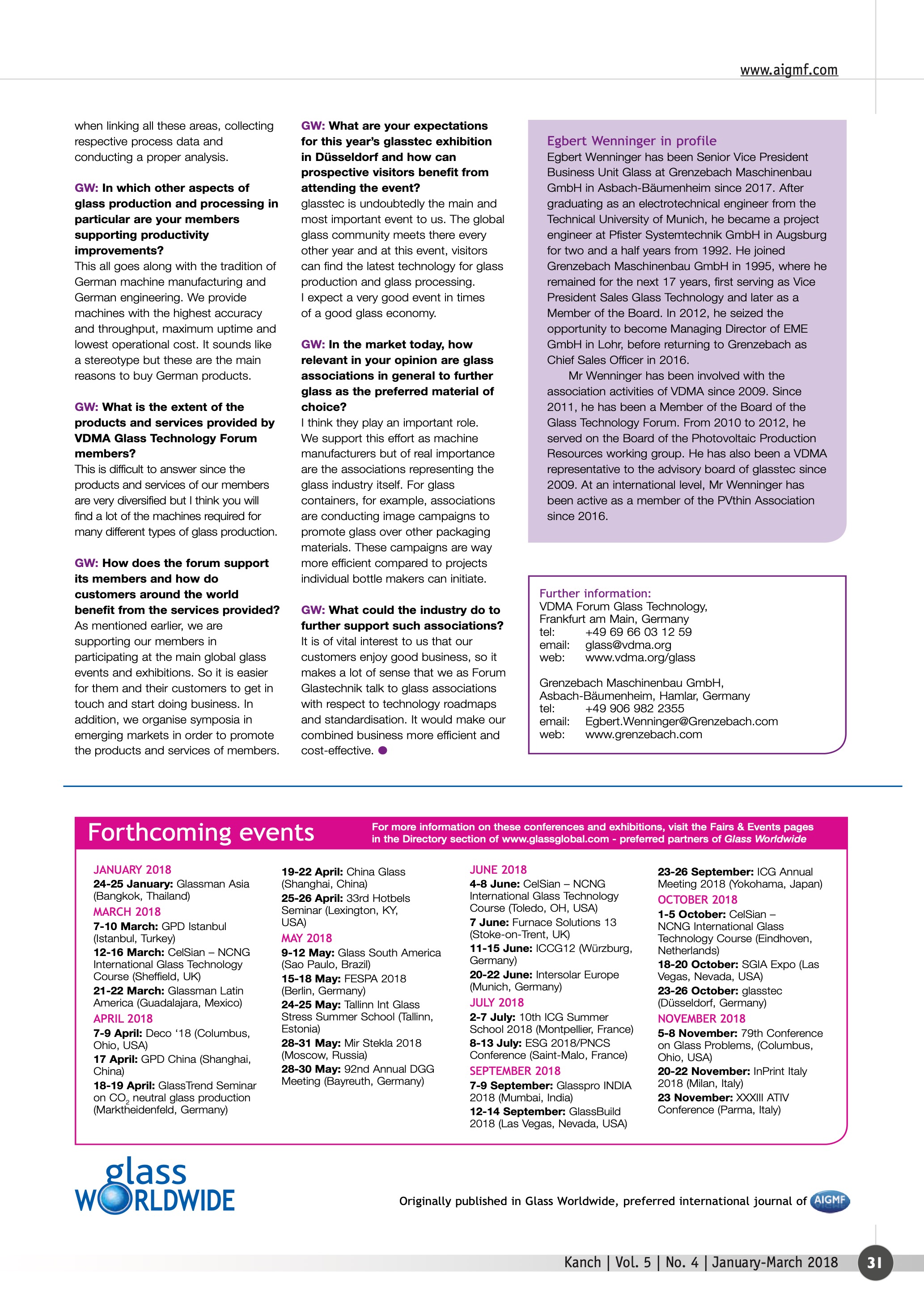 www.aigmf.com

when linking all these areas, collecting respective process data and conducting a proper analysis.

GW: In which other aspects of glass production and processing in particular are your members supporting productivity improvements?
This all goes along with the tradition of German machine manufacturing and German engineering. We provide machines with the highest accuracy and throughput, maximum uptime and lowest operational cost. It sounds like a stereotype but these are the main reasons to buy German products.

GW: What is the extent of the products and services provided by VDMA Glass Technology Forum members?
This is difficult to answer since the products and services of our members are very diversified but I think you will find a lot of the machines required for many different types of glass production.

GW: How does the forum support its members and how do customers around the world benefit from the services provided?
As mentioned earlier, we are supporting our members in participating at the main global glass events and exhibitions. So it is easier for them and their customers to get in touch and start doing business. In addition, we organise symposia in emerging markets in order to promote the products and services of members.

GW: What are your expectations for this year's glasstec exhibition in Düsseldorf and how can prospective visitors benefit from attending the event?
glasstec is undoubtedly the main and most important event to us. The global glass community meets there every other year and at this event, visitors can find the latest technology for glass production and glass processing.
I expect a very good event in times of a good glass economy.

GW: In the market today, how relevant in your opinion are glass associations in general to further glass as the preferred material of choice?
I think they play an important role. We support this effort as machine manufacturers but of real importance are the associations representing the glass industry itself. For glass containers, for example, associations are conducting image campaigns to promote glass over other packaging materials. These campaigns are way more efficient compared to projects individual bottle makers can initiate.

GW: What could the industry do to further support such associations?
It is of vital interest to us that our customers enjoy good business, so it makes a lot of sense that we as Forum Glastechnik talk to glass associations with respect to technology roadmaps and standardisation. It would make our combined business more efficient and cost-effective.

Egbert Wenninger in profile
Egbert Wenninger has been Senior Vice President Business Unit Glass at Grenzebach Maschinenbau GmbH in Asbach-Bäumenheim since 2017. After graduating as an electrotechnical engineer from the Technical University of Munich, he became a project engineer at Pfister Systemtechnik GmbH in Augsburg for two and a half years from 1992. He joined Grenzebach Maschinenbau GmbH in 1995, where he remained for the next 17 years, first serving as Vice President Sales Glass Technology and later as a Member of the Board. In 2012, he seized the opportunity to become Managing Director of EME GmbH in Lohr, before returning to Grenzebach as Chief Sales Officer in 2016.
Mr Wenninger has been involved with the association activities of VDMA since 2009. Since 2011, he has been a Member of the Board of the Glass Technology Forum. From 2010 to 2012, he served on the Board of the Photovoltaic Production Resources working group. He has also been a VDMA representative to the advisory board of glasstec since 2009. At an international level, Mr Wenninger has been active as a member of the PVthin Association since 2016.

Further information:
VDMA Forum Glass Technology, Frankfurt am Main, Germany
tel: +49 69 66 03 12 59
email: glass@vdma.org
web: www.vdma.org/glass

Grenzebach Maschinenbau GmbH, Asbach-Bäumenheim, Hamlar, Germany
tel: +49 906 982 2355
email: Egbert.Wenninger@Grenzebach.com
web: www.grenzebach.com

Forthcoming events
For more information on these conferences and exhibitions, visit the Fairs & Events pages in the Directory section of www.glassglobal.com - preferred partners of Glass Worldwide

JANUARY 2018
24-25 January: Glassman Asia (Bangkok, Thailand)
MARCH 2018
7-10 March: GPD Istanbul (Istanbul, Turkey)
12-16 March: CelSian – NCNG International Glass Technology Course (Sheffield, UK)
21-22 March: Glassman Latin America (Guadalajara, Mexico)
APRIL 2018
7-9 April: Deco '18 (Columbus, Ohio, USA)
17 April: GPD China (Shanghai, China)
18-19 April: GlassTrend Seminar on $CO_2$ neutral glass production (Marktheidenfeld, Germany)

19-22 April: China Glass (Shanghai, China)
25-26 April: 33rd Hotbels Seminar (Lexington, KY, USA)
MAY 2018
9-12 May: Glass South America (Sao Paulo, Brazil)
15-18 May: FESPA 2018 (Berlin, Germany)
24-25 May: Tallinn Int Glass Stress Summer School (Tallinn, Estonia)
28-31 May: Mir Stekla 2018 (Moscow, Russia)
28-30 May: 92nd Annual DGG Meeting (Bayreuth, Germany)

JUNE 2018
4-8 June: CelSian – NCNG International Glass Technology Course (Toledo, OH, USA)
7 June: Furnace Solutions 13 (Stoke-on-Trent, UK)
11-15 June: ICCG12 (Würzburg, Germany)
20-22 June: Intersolar Europe (Munich, Germany)
JULY 2018
2-7 July: 10th ICG Summer School 2018 (Montpellier, France)
8-13 July: ESG 2018/PNCS Conference (Saint-Malo, France)
SEPTEMBER 2018
7-9 September: Glasspro INDIA 2018 (Mumbai, India)
12-14 September: GlassBuild 2018 (Las Vegas, Nevada, USA)

23-26 September: ICG Annual Meeting 2018 (Yokohama, Japan)
OCTOBER 2018
1-5 October: CelSian – NCNG International Glass Technology Course (Eindhoven, Netherlands)
18-20 October: SGIA Expo (Las Vegas, Nevada, USA)
23-26 October: glasstec (Düsseldorf, Germany)
NOVEMBER 2018
5-8 November: 79th Conference on Glass Problems, (Columbus, Ohio, USA)
20-22 November: InPrint Italy 2018 (Milan, Italy)
23 November: XXXIII ATIV Conference (Parma, Italy)

glass WORLDWIDE
Originally published in Glass Worldwide, preferred international journal of AIGMF

Kanch | Vol. 5 | No. 4 | January-March 2018 31